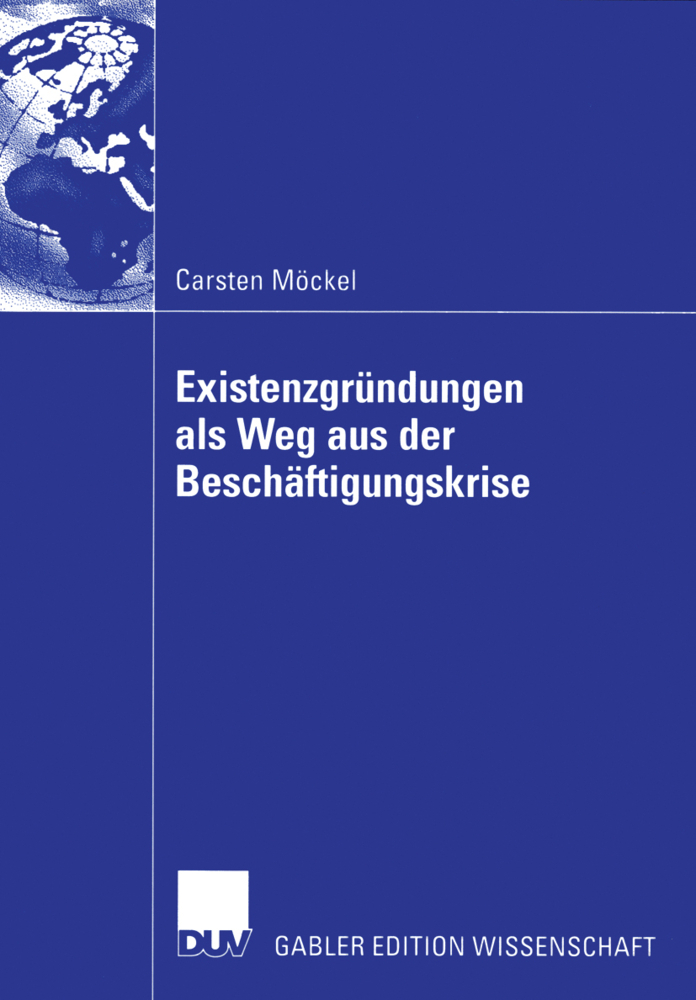 Carsten Möckel

Existenzgründungen als Weg aus der Beschäftigungskrise

DUV

GABLER EDITION WISSENSCHAFT